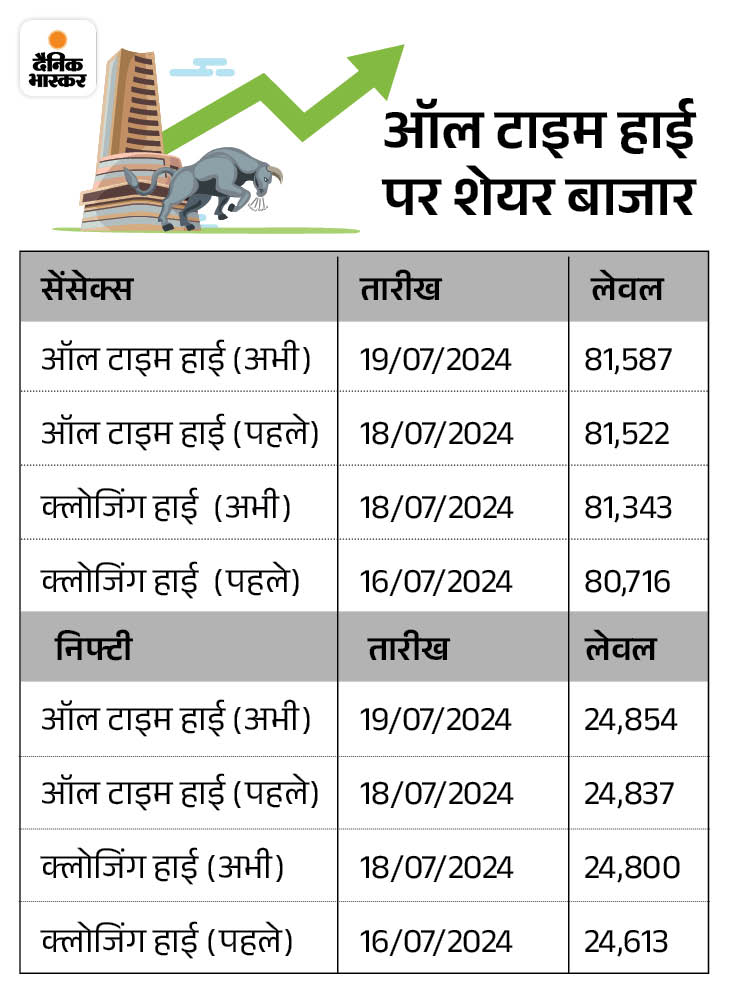 दैनिक भास्कर

ऑल टाइम हाई पर शेयर बाजार

| सेंसेक्स | तारीख | लेवल |
|---|---|---|
| ऑल टाइम हाई (अभी) | 19/07/2024 | 81,587 |
| ऑल टाइम हाई (पहले) | 18/07/2024 | 81,522 |
| क्लोजिंग हाई (अभी) | 18/07/2024 | 81,343 |
| क्लोजिंग हाई (पहले) | 16/07/2024 | 80,716 |
| निफ्टी | तारीख | लेवल |
| ऑल टाइम हाई (अभी) | 19/07/2024 | 24,854 |
| ऑल टाइम हाई (पहले) | 18/07/2024 | 24,837 |
| क्लोजिंग हाई (अभी) | 18/07/2024 | 24,800 |
| क्लोजिंग हाई (पहले) | 16/07/2024 | 24,613 |